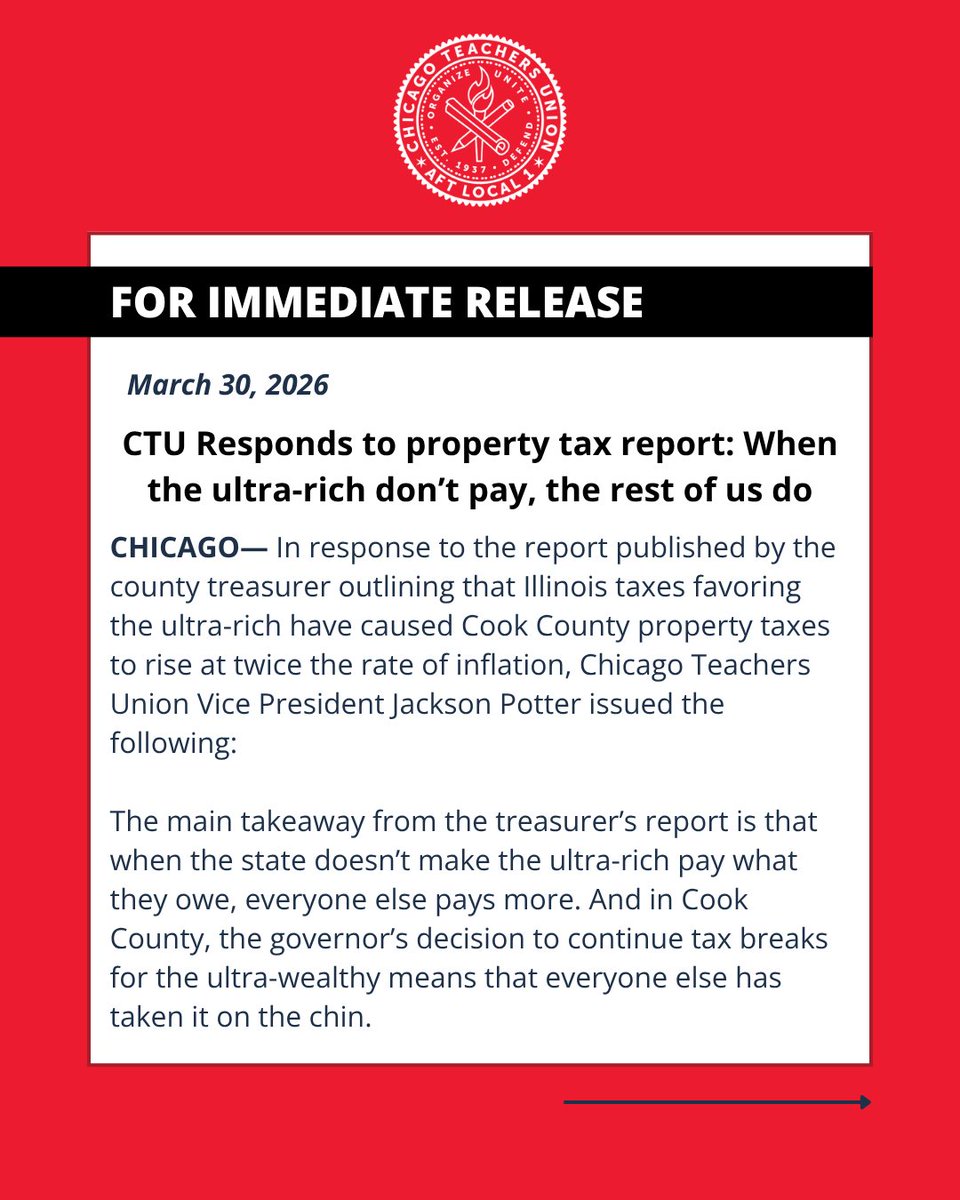 CHICAGO TEACHERS UNION
ORGANIZE UNITE
EST. 1937 DEFEND
AFT LOCAL 1

FOR IMMEDIATE RELEASE

March 30, 2026

CTU Responds to property tax report: When the ultra-rich don't pay, the rest of us do

CHICAGO— In response to the report published by the county treasurer outlining that Illinois taxes favoring the ultra-rich have caused Cook County property taxes to rise at twice the rate of inflation, Chicago Teachers Union Vice President Jackson Potter issued the following:

The main takeaway from the treasurer's report is that when the state doesn't make the ultra-rich pay what they owe, everyone else pays more. And in Cook County, the governor's decision to continue tax breaks for the ultra-wealthy means that everyone else has taken it on the chin.